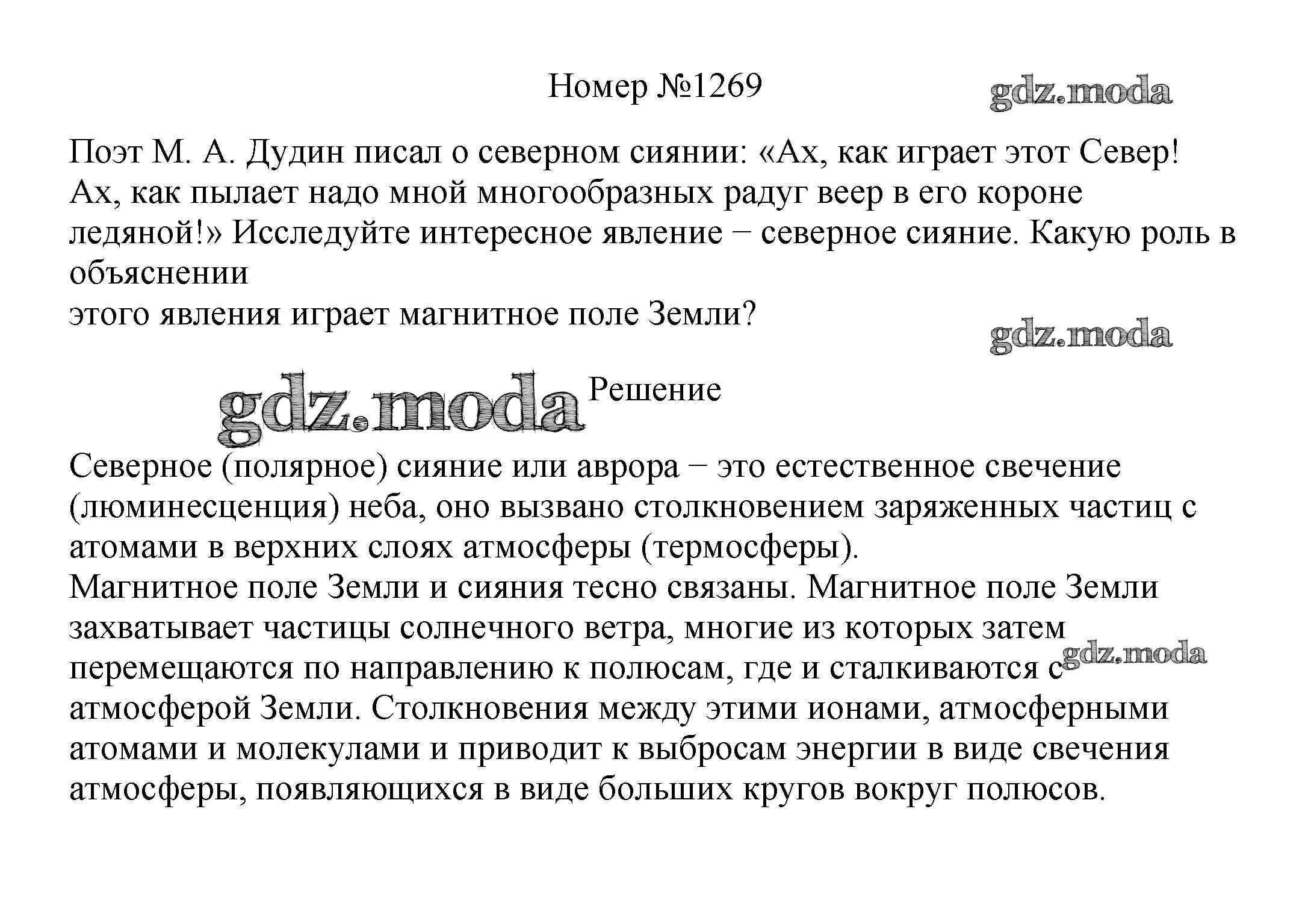 Номер №1269

gdz.moda

Поэт М. А. Дудин писал о северном сиянии: «Ах, как играет этот Север! Ах, как пылает надо мной многообразных радуг веер в его короне ледяной!» Исследуйте интересное явление − северное сияние. Какую роль в объяснении
этого явления играет магнитное поле Земли?

gdz.moda

gdz.moda

Решение

Северное (полярное) сияние или аврора − это естественное свечение (люминесценция) неба, оно вызвано столкновением заряженных частиц с атомами в верхних слоях атмосферы (термосферы).
Магнитное поле Земли и сияния тесно связаны. Магнитное поле Земли захватывает частицы солнечного ветра, многие из которых затем перемещаются по направлению к полюсам, где и сталкиваются с атмосферой Земли. Столкновения между этими ионами, атмосферными атомами и молекулами и приводит к выбросам энергии в виде свечения атмосферы, появляющихся в виде больших кругов вокруг полюсов.

gdz.moda